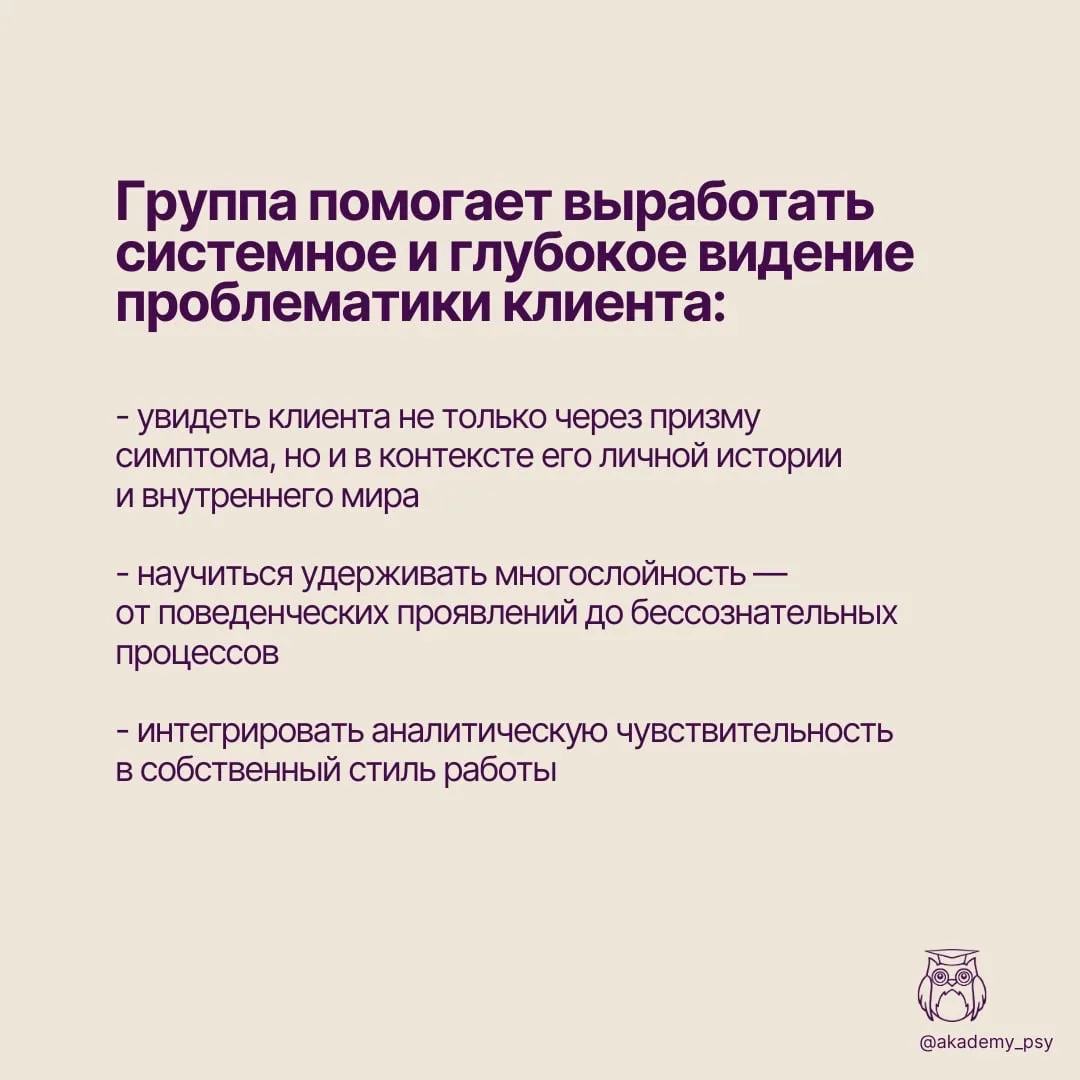 Группа помогает выработать системное и глубокое видение проблематики клиента:

- увидеть клиента не только через призму симптома, но и в контексте его личной истории и внутреннего мира

- научиться удерживать многослойность — от поведенческих проявлений до бессознательных процессов

- интегрировать аналитическую чувствительность в собственный стиль работы

@akademy_psy